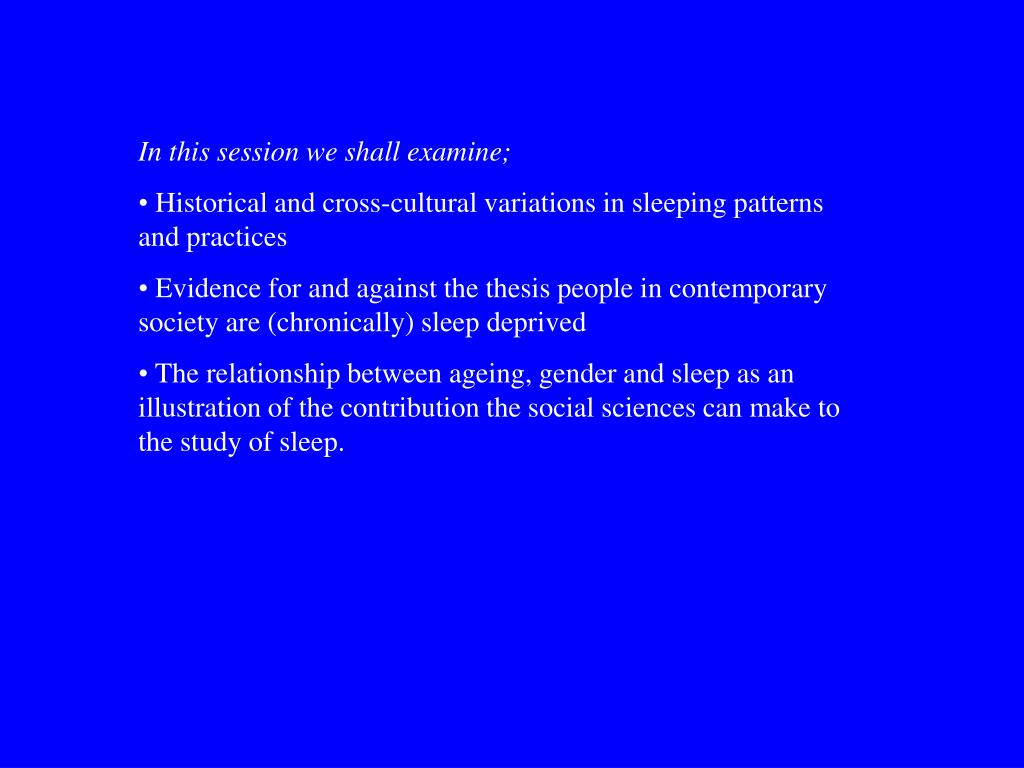 In this session we shall examine;

• Historical and cross-cultural variations in sleeping patterns and practices

• Evidence for and against the thesis people in contemporary society are (chronically) sleep deprived

• The relationship between ageing, gender and sleep as an illustration of the contribution the social sciences can make to the study of sleep.